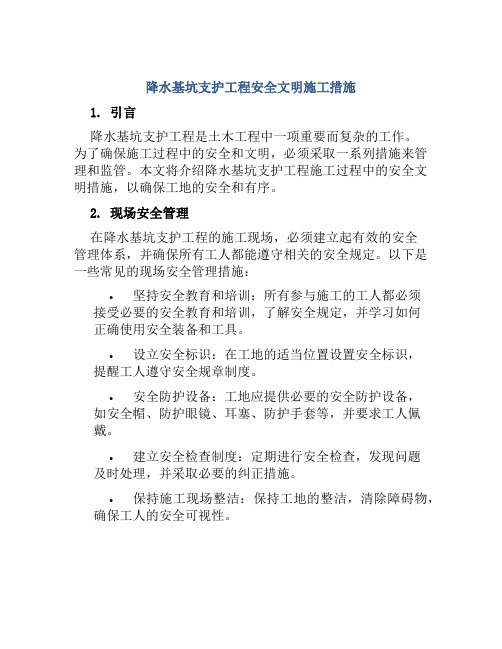 降水基坑支护工程安全文明施工措施

1. 引言

降水基坑支护工程是土木工程中一项重要而复杂的工作。为了确保施工过程中的安全和文明，必须采取一系列措施来管理和监管。本文将介绍降水基坑支护工程施工过程中的安全文明措施，以确保工地的安全和有序。

2. 现场安全管理

在降水基坑支护工程的施工现场，必须建立起有效的安全管理体系，并确保所有工人都能遵守相关的安全规定。以下是一些常见的现场安全管理措施：

• 坚持安全教育和培训：所有参与施工的工人都必须接受必要的安全教育和培训，了解安全规定，并学习如何正确使用安全装备和工具。

• 设立安全标识：在工地的适当位置设置安全标识，提醒工人遵守安全规章制度。

• 安全防护设备：工地应提供必要的安全防护设备，如安全帽、防护眼镜、耳塞、防护手套等，并要求工人佩戴。

• 建立安全检查制度：定期进行安全检查，发现问题及时处理，并采取必要的纠正措施。

• 保持施工现场整洁：保持工地的整洁，清除障碍物，确保工人的安全可视性。